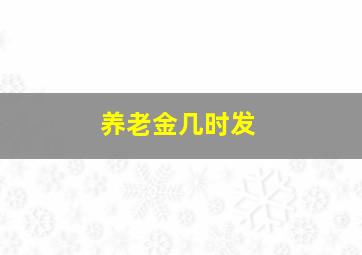 养老金几时发